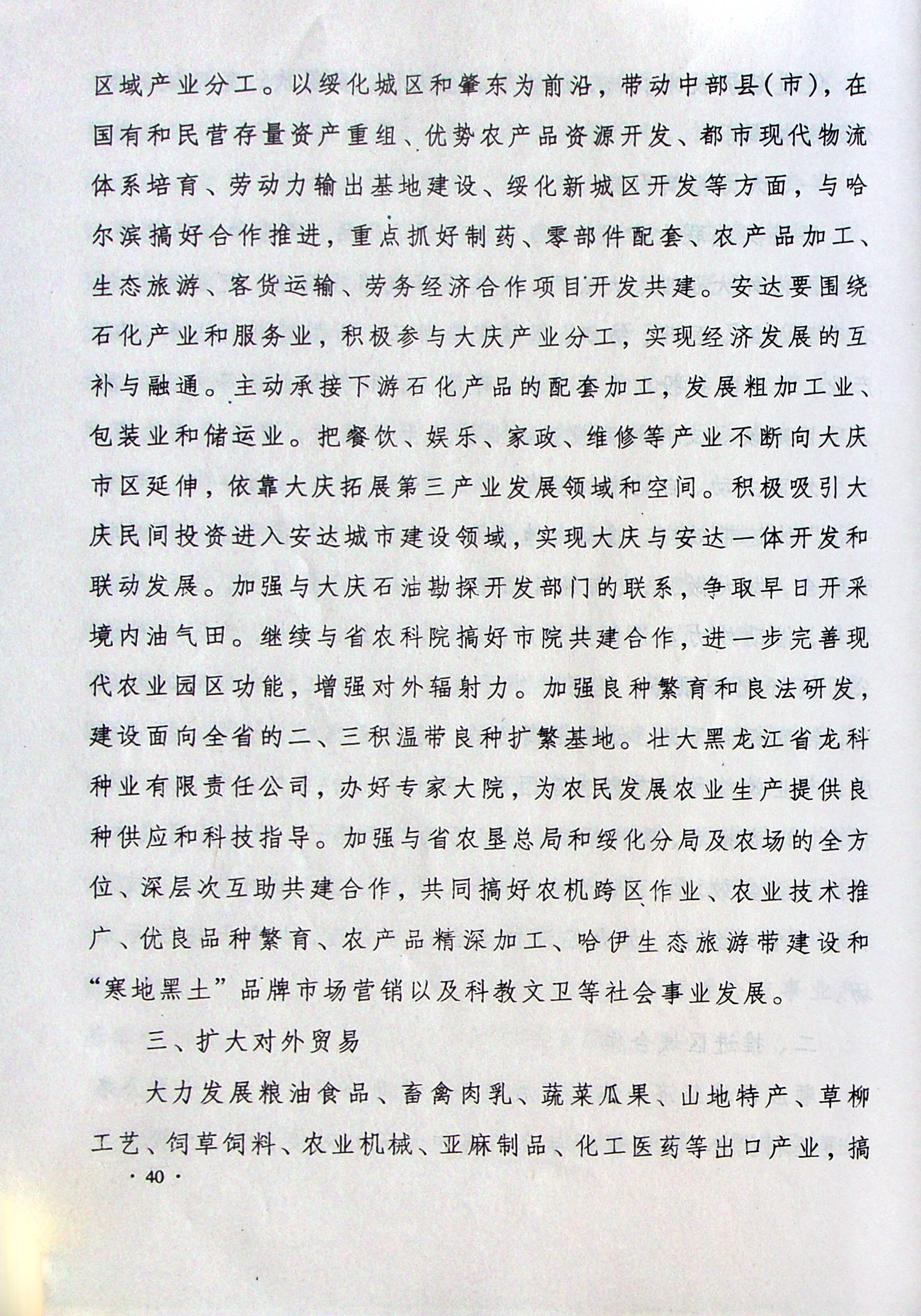 区域产业分工。以绥化城区和肇东为前沿，带动中部县(市)，在国有和民营存量资产重组、优势农产品资源开发、都市现代物流体系培育、劳动力输出基地建设、绥化新城区开发等方面，与哈尔滨搞好合作推进，重点抓好制药、零部件配套、农产品加工、生态旅游、客货运输、劳务经济合作项目开发共建。安达要围绕石化产业和服务业，积极参与大庆产业分工，实现经济发展的互补与融通。主动承接下游石化产品的配套加工，发展粗加工业、包装业和储运业。把餐饮、娱乐、家政、维修等产业不断向大庆市区延伸，依靠大庆拓展第三产业发展领域和空间。积极吸引大庆民间投资进入安达城市建设领域，实现大庆与安达一体开发和联动发展。加强与大庆石油勘探开发部门的联系，争取早日开采境内油气田。继续与省农科院搞好市院共建合作，进一步完善现代农业园区功能，增强对外辐射力。加强良种繁育和良法研发，建设面向全省的二、三积温带良种扩繁基地。壮大黑龙江省龙科种业有限责任公司，办好专家大院，为农民发展农业生产提供良种供应和科技指导。加强与省农垦总局和绥化分局及农场的全方位、深层次互助共建合作，共同搞好农机跨区作业、农业技术推广、优良品种繁育、农产品精深加工、哈伊生态旅游带建设和“寒地黑土”品牌市场营销以及科教文卫等社会事业发展。

三、扩大对外贸易

大力发展粮油食品、畜禽肉乳、蔬菜瓜果、山地特产、草柳工艺、饲草饲料、农业机械、亚麻制品、化工医药等出口产业，搞

· 40 ·